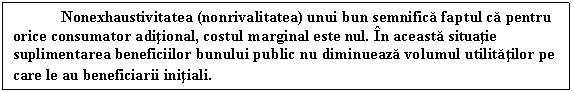 Nonexhaustivitatea (nonrivalitatea) unui bun semnifică faptul că pentru orice consumator adițional, costul marginal este nul. În această situație suplimentarea beneficiilor bunului public nu diminuează volumul utilităților pe care le au beneficiarii inițiali.